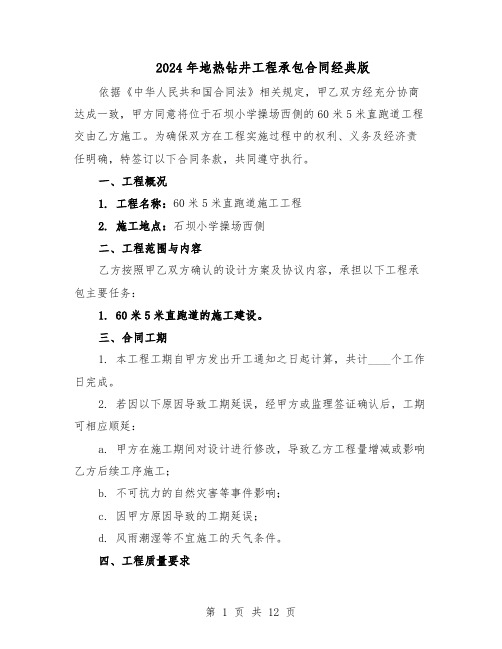 2024年地热钻井工程承包合同经典版

依据《中华人民共和国合同法》相关规定，甲乙双方经充分协商达成一致，甲方同意将位于石坝小学操场西侧的60米5米直跑道工程交由乙方施工。为确保双方在工程实施过程中的权利、义务及经济责任明确，特签订以下合同条款，共同遵守执行。

一、工程概况

1. 工程名称：60米5米直跑道施工工程

2. 施工地点：石坝小学操场西侧

二、工程范围与内容

乙方按照甲乙双方确认的设计方案及协议内容，承担以下工程承包主要任务：

1. 60米5米直跑道的施工建设。

三、合同工期

1. 本工程工期自甲方发出开工通知之日起计算，共计____个工作日完成。

2. 若因以下原因导致工期延误，经甲方或监理签证确认后，工期可相应顺延：

a. 甲方在施工期间对设计进行修改，导致乙方工程量增减或影响乙方后续工序施工；

b. 不可抗力的自然灾害等事件影响；

c. 因甲方原因导致的工期延误；

d. 风雨潮湿等不宜施工的天气条件。

四、工程质量要求

第 1 页 共 12 页